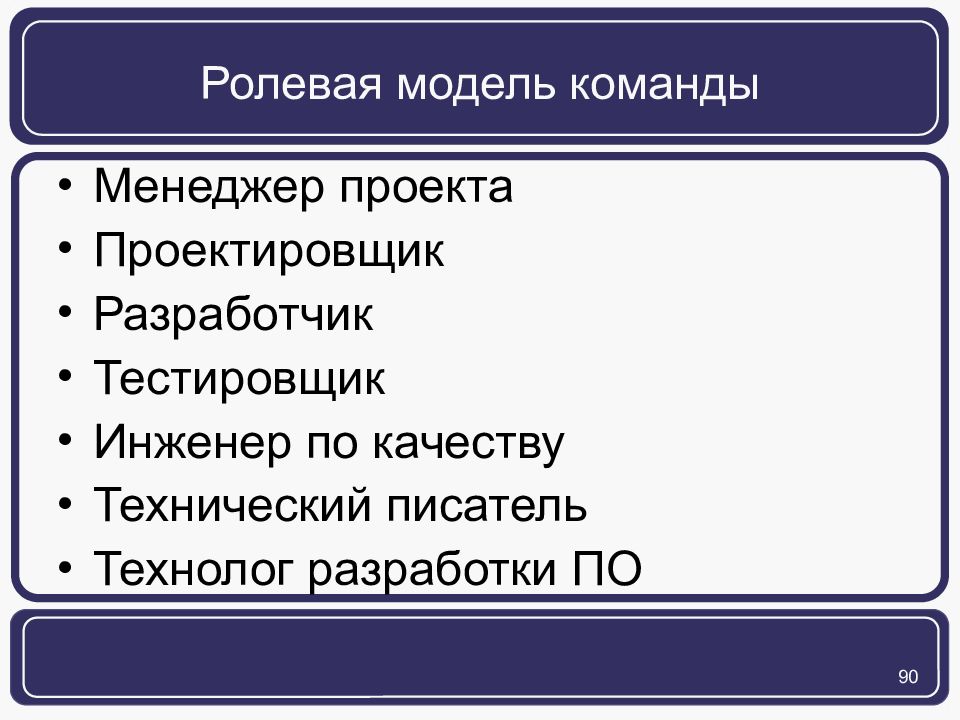 Ролевая модель команды

• Менеджер проекта
• Проектировщик
• Разработчик
• Тестировщик
• Инженер по качеству
• Технический писатель
• Технолог разработки ПО

90